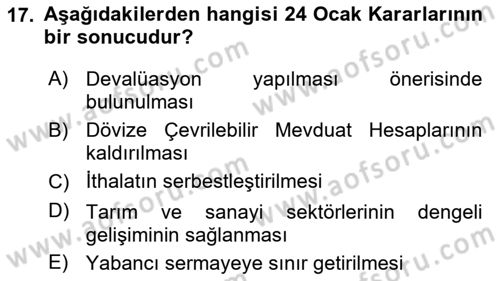 17. Aşağıdakilerden hangisi 24 Ocak Kararlarının bir sonucudur?

A) Devalüasyon yapılması önerisinde bulunulması

B) Dövize Çevrilebilir Mevduat Hesaplarının kaldırılması

C) İthalatın serbestleştirilmesi

D) Tarım ve sanayi sektörlerinin dengeli gelişiminin sağlanması

E) Yabancı sermayeye sınır getirilmesi

www.aofsoru.com